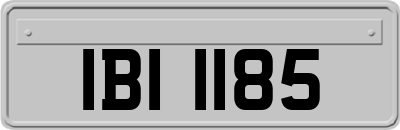 IBI 1185